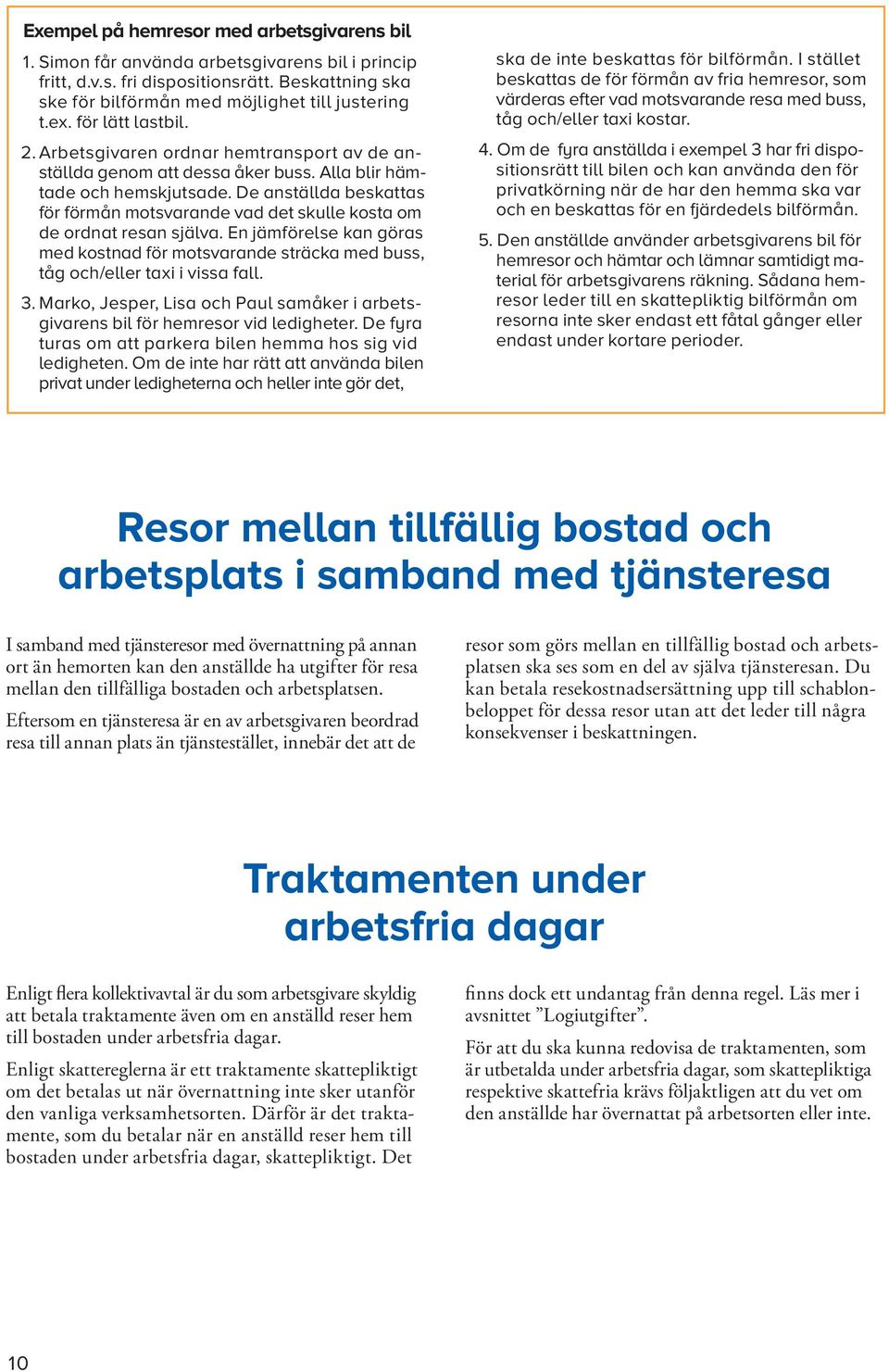 Exempel på hemresor med arbetsgivarens bil

1. Simon får använda arbetsgivarens bil i princip fritt, d.v.s. fri dispositionsrätt. Beskattning ska ske för bilförmån med möjlighet till justering t.ex. för lätt lastbil.

2. Arbetsgivaren ordnar hemtransport av de anställda genom att dessa åker buss. Alla blir hämtade och hemskjutsade. De anställda beskattas för förmån motsvarande vad det skulle kosta om de ordnat resan själva. En jämförelse kan göras med kostnad för motsvarande sträcka med buss, tåg och/eller taxi i vissa fall.

3. Marko, Jesper, Lisa och Paul samåker i arbetsgivarens bil för hemresor vid ledigheter. De fyra turas om att parkera bilen hemma hos sig vid ledigheten. Om de inte har rätt att använda bilen privat under ledigheterna och heller inte gör det, ska de inte beskattas för bilförmån. I stället beskattas de för förmån av fria hemresor, som värderas efter vad motsvarande resa med buss, tåg och/eller taxi kostar.

4. Om de fyra anställda i exempel 3 har fri dispositionsrätt till bilen och kan använda den för privatkörning när de har den hemma ska var och en beskattas för en fjärdedels bilförmån.

5. Den anställde använder arbetsgivarens bil för hemresor och hämtar och lämnar samtidigt material för arbetsgivarens räkning. Sådana hemresor leder till en skattepliktig bilförmån om resorna inte sker endast ett fåtal gånger eller endast under kortare perioder.

Resor mellan tillfällig bostad och arbetsplats i samband med tjänsteresa

I samband med tjänsteresor med övernattning på annan ort än hemorten kan den anställde ha utgifter för resa mellan den tillfälliga bostaden och arbetsplatsen.

Eftersom en tjänsteresa är en av arbetsgivaren beordrad resa till annan plats än tjänstestället, innebär det att de resor som görs mellan en tillfällig bostad och arbetsplatsen ska ses som en del av själva tjänsteresan. Du kan betala resekostnadsersättning upp till schablonbeloppet för dessa resor utan att det leder till några konsekvenser i beskattningen.

Traktamenten under arbetsfria dagar

Enligt flera kollektivavtal är du som arbetsgivare skyldig att betala traktamente även om en anställd reser hem till bostaden under arbetsfria dagar.

Enligt skattereglerna är ett traktamente skattepliktigt om det betalas ut när övernattning inte sker utanför den vanliga verksamhetsorten. Därför är det traktamente, som du betalar när en anställd reser hem till bostaden under arbetsfria dagar, skattepliktigt. Det finns dock ett undantag från denna regel. Läs mer i avsnittet ”Logiutgifter”.

För att du ska kunna redovisa de traktamenten, som är utbetalda under arbetsfria dagar, som skattepliktiga respektive skattefria krävs följaktligen att du vet om den anställde har övernattat på arbetsorten eller inte.

10